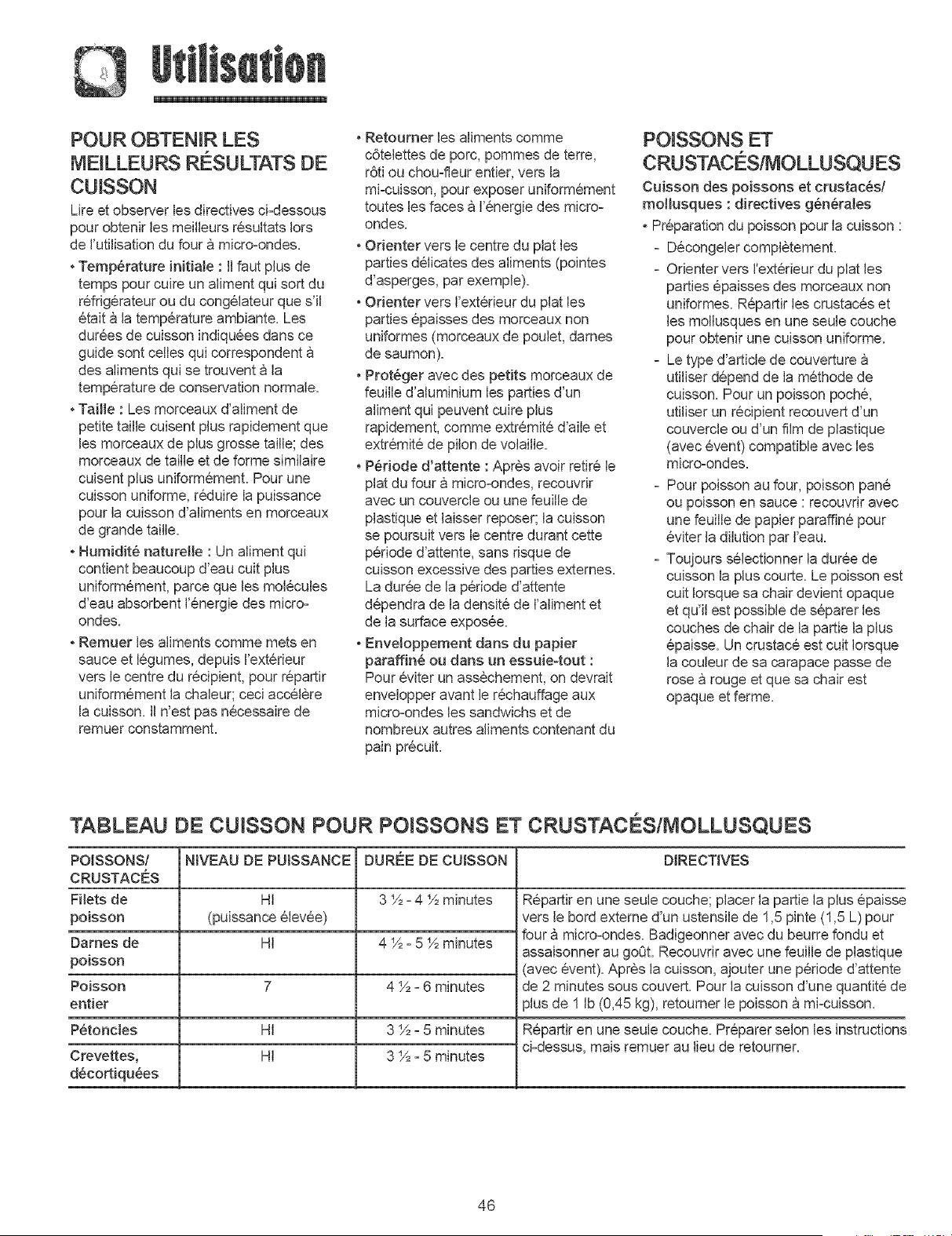 Utilisation

POUR OBTENIR LES MEILLEURS RÉSULTATS DE CUISSON

Lire et observer les directives ci-dessous pour obtenir les meilleurs résultats lors de l'utilisation du four à micro-ondes.

• Température initiale : Il faut plus de temps pour cuire un aliment qui sort du réfrigérateur ou du congélateur que s'il était à la température ambiante. Les durées de cuisson indiquées dans ce guide sont celles qui correspondent à des aliments qui se trouvent à la température de conservation normale.

• Taille : Les morceaux d'aliment de petite taille cuisent plus rapidement que les morceaux de plus grosse taille; des morceaux de taille et de forme similaire cuisent plus uniformément. Pour une cuisson uniforme, réduire la puissance pour la cuisson d'aliments en morceaux de grande taille.

• Humidité naturelle : Un aliment qui contient beaucoup d'eau cuit plus uniformément, parce que les molécules d'eau absorbent l'énergie des micro-ondes.

• Remuer les aliments comme mets en sauce et légumes, depuis l'extérieur vers le centre du récipient, pour répartir uniformément la chaleur; ceci accélère la cuisson. Il n'est pas nécessaire de remuer constamment.

• Retourner les aliments comme côtelettes de porc, pommes de terre, rôti ou chou-fleur entier, vers la mi-cuisson, pour exposer uniformément toutes les faces à l'énergie des micro-ondes.

• Orienter vers le centre du plat les parties délicates des aliments (pointes d'asperges, par exemple).

• Orienter vers l'extérieur du plat les parties épaisses des morceaux non uniformes (morceaux de poulet, darnes de saumon).

• Protéger avec des petits morceaux de feuille d'aluminium les parties d'un aliment qui peuvent cuire plus rapidement, comme extrémité d'aile et extrémité de pilon de volaille.

• Période d'attente : Après avoir retiré le plat du four à micro-ondes, recouvrir avec un couvercle ou une feuille de plastique et laisser reposer; la cuisson se poursuit vers le centre durant cette période d'attente, sans risque de cuisson excessive des parties externes. La durée de la période d'attente dépendra de la densité de l'aliment et de la surface exposée.

• Enveloppement dans du papier paraffiné ou dans un essuie-tout : Pour éviter un assèchement, on devrait envelopper avant le réchauffage aux micro-ondes les sandwichs et de nombreux autres aliments contenant du pain précuit.

POISSONS ET CRUSTACÉS/MOLLUSQUES

Cuisson des poissons et crustacés/ mollusques : directives générales

• Préparation du poisson pour la cuisson :
- Décongeler complètement.
- Orienter vers l'extérieur du plat les parties épaisses des morceaux non uniformes. Répartir les crustacés et les mollusques en une seule couche pour obtenir une cuisson uniforme.
- Le type d'article de couverture à utiliser dépend de la méthode de cuisson. Pour un poisson poché, utiliser un récipient recouvert d'un couvercle ou d'un film de plastique (avec évent) compatible avec les micro-ondes.
- Pour poisson au four, poisson pané ou poisson en sauce : recouvrir avec une feuille de papier paraffiné pour éviter la dilution par l'eau.
- Toujours sélectionner la durée de cuisson la plus courte. Le poisson est cuit lorsque sa chair devient opaque et qu'il est possible de séparer les couches de chair de la partie la plus épaisse. Un crustacé est cuit lorsque la couleur de sa carapace passe de rose à rouge et que sa chair est opaque et ferme.

TABLEAU DE CUISSON POUR POISSONS ET CRUSTACÉS/MOLLUSQUES

| POISSONS/ CRUSTACÉS | NIVEAU DE PUISSANCE | DURÉE DE CUISSON | DIRECTIVES |
|---|---|---|---|
| Filets de poisson | HI (puissance élevée) | 3 ½ - 4 ½ minutes | Répartir en une seule couche; placer la partie la plus épaisse vers le bord externe d'un ustensile de 1,5 pinte (1,5 L) pour four à micro-ondes. Badigeonner avec du beurre fondu et assaisonner au goût. Recouvrir avec une feuille de plastique (avec évent). Après la cuisson, ajouter une période d'attente de 2 minutes sous couvert. Pour la cuisson d'une quantité de plus de 1 lb (0,45 kg), retourner le poisson à mi-cuisson. |
| Darnes de poisson | HI | 4 ½ - 5 ½ minutes | |
| Poisson entier | 7 | 4 ½ - 6 minutes | |
| Pétoncles | HI | 3 ½ - 5 minutes | Répartir en une seule couche. Préparer selon les instructions ci-dessus, mais remuer au lieu de retourner. |
| Crevettes, décortiquées | HI | 3 ½ - 5 minutes | |

46